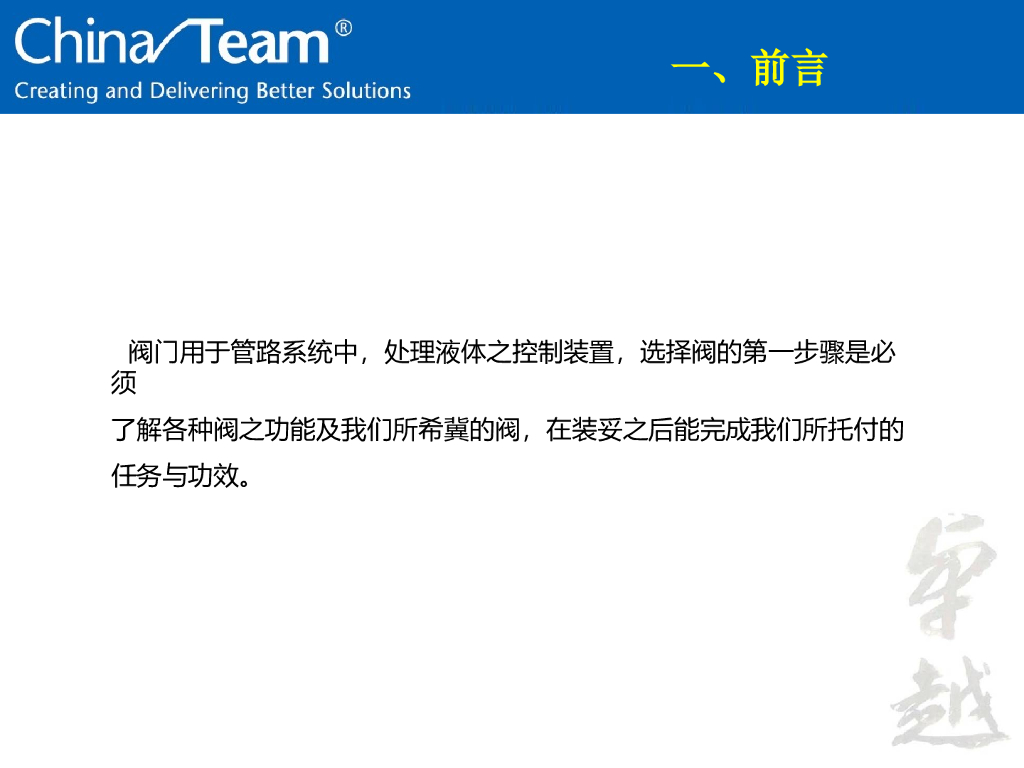 China Team®
Creating and Delivering Better Solutions

一、前言

阀门用于管路系统中，处理液体之控制装置，选择阀的第一步骤是必须了解各种阀之功能及我们所希冀的阀，在装妥之后能完成我们所托付的任务与功效。

卓越